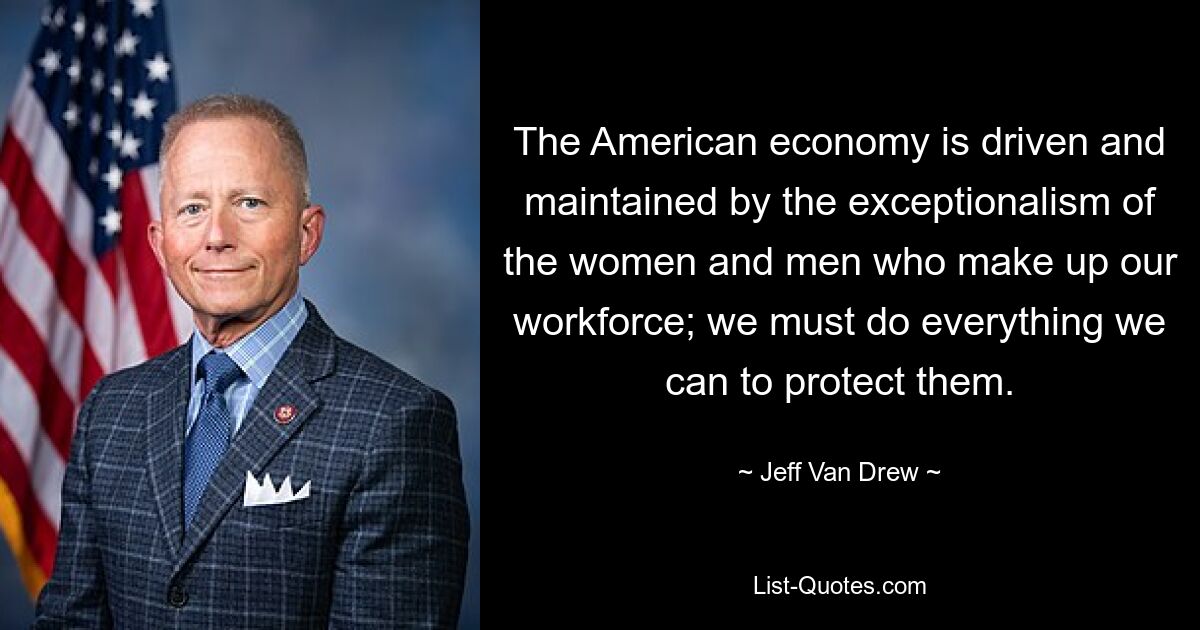 The American economy is driven and maintained by the exceptionalism of the women and men who make up our workforce; we must do everything we can to protect them.

~ Jeff Van Drew ~

List-Quotes.com